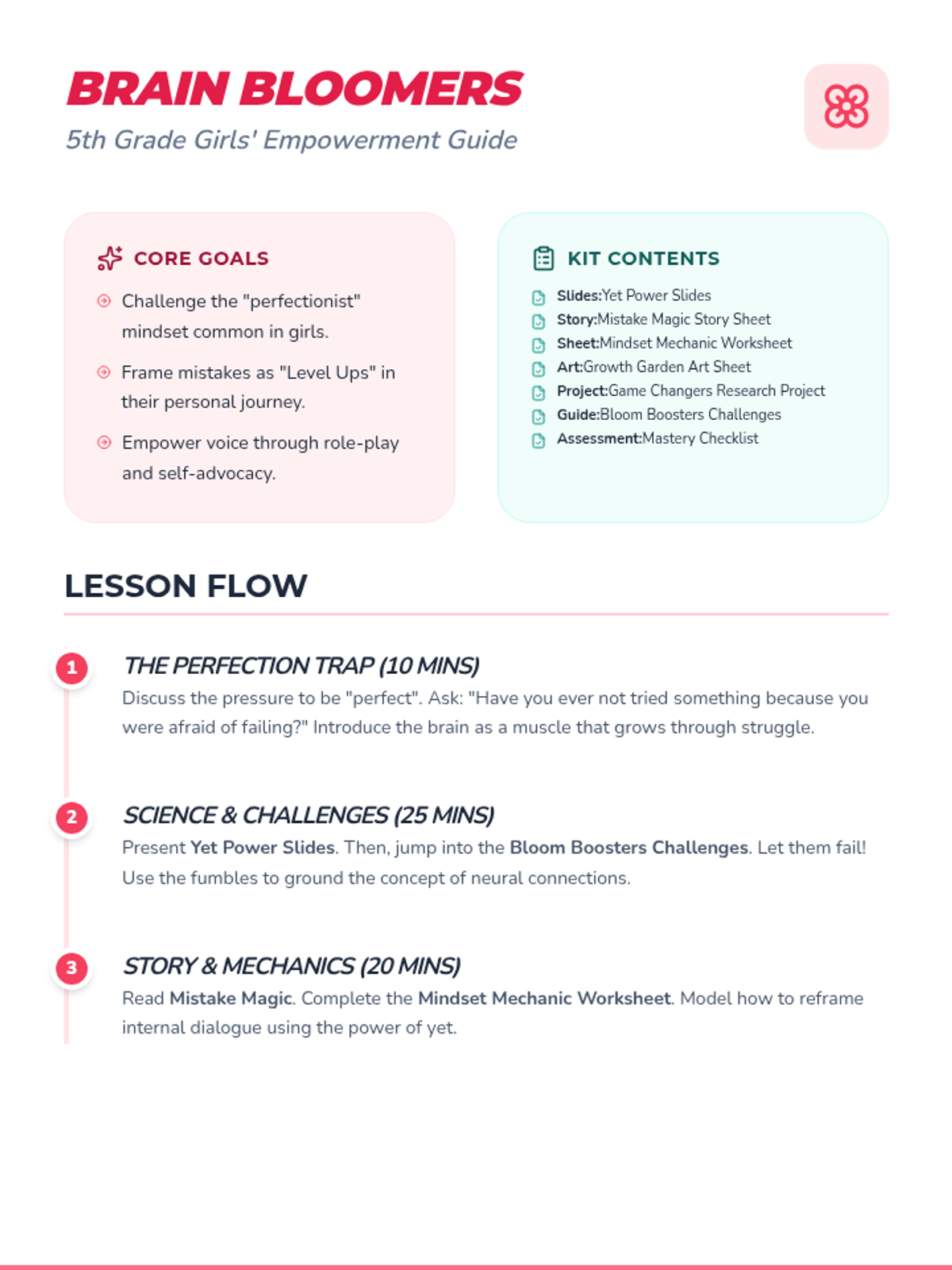 BRAIN BLOOMERS
5th Grade Girls' Empowerment Guide

CORE GOALS

Challenge the "perfectionist" mindset common in girls.

Frame mistakes as "Level Ups" in their personal journey.

Empower voice through role-play and self-advocacy.

KIT CONTENTS

Slides:Yet Power Slides
Story:Mistake Magic Story Sheet
Sheet:Mindset Mechanic Worksheet
Art:Growth Garden Art Sheet
Project:Game Changers Research Project
Guide:Bloom Boosters Challenges
Assessment:Mastery Checklist

LESSON FLOW

1
THE PERFECTION TRAP (10 MINS)
Discuss the pressure to be "perfect". Ask: "Have you ever not tried something because you were afraid of failing?" Introduce the brain as a muscle that grows through struggle.

2
SCIENCE & CHALLENGES (25 MINS)
Present Yet Power Slides. Then, jump into the Bloom Boosters Challenges. Let them fail! Use the fumbles to ground the concept of neural connections.

3
STORY & MECHANICS (20 MINS)
Read Mistake Magic. Complete the Mindset Mechanic Worksheet. Model how to reframe internal dialogue using the power of yet.